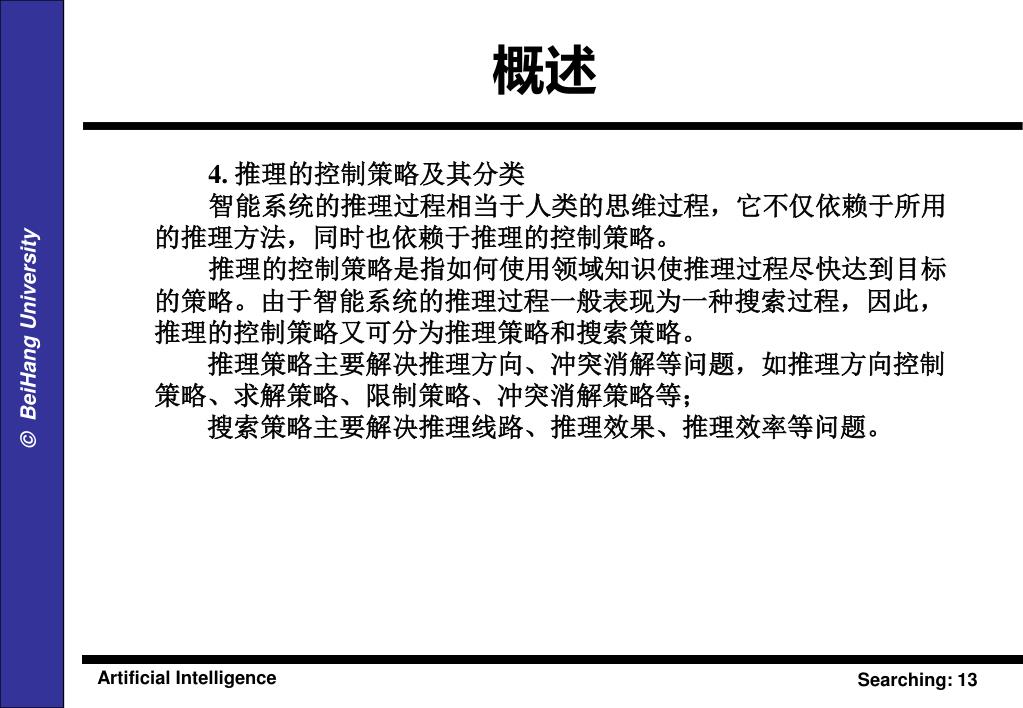 © BeiHang University

概述

4. 推理的控制策略及其分类

智能系统的推理过程相当于人类的思维过程，它不仅依赖于所用的推理方法，同时也依赖于推理的控制策略。

推理的控制策略是指如何使用领域知识使推理过程尽快达到目标的策略。由于智能系统的推理过程一般表现为一种搜索过程，因此，推理的控制策略又可分为推理策略和搜索策略。

推理策略主要解决推理方向、冲突消解等问题，如推理方向控制策略、求解策略、限制策略、冲突消解策略等；

搜索策略主要解决推理线路、推理效果、推理效率等问题。

Artificial Intelligence

Searching: 13